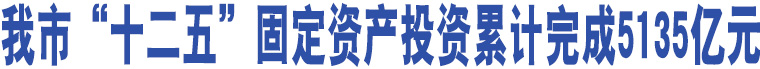 我市“十二五”固定资产投资累计完成5135亿元